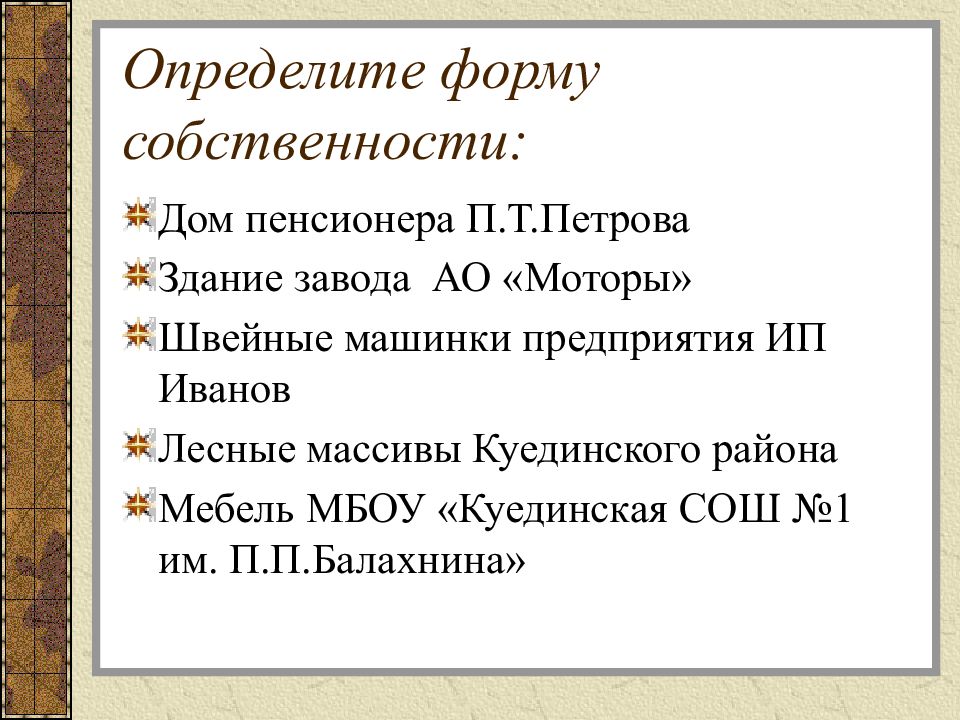 Определите форму собственности:

Дом пенсионера П.Т.Петрова

Здание завода АО «Моторы»

Швейные машинки предприятия ИП Иванов

Лесные массивы Куединского района

Мебель МБОУ «Куединская СОШ №1 им. П.П.Балахнина»